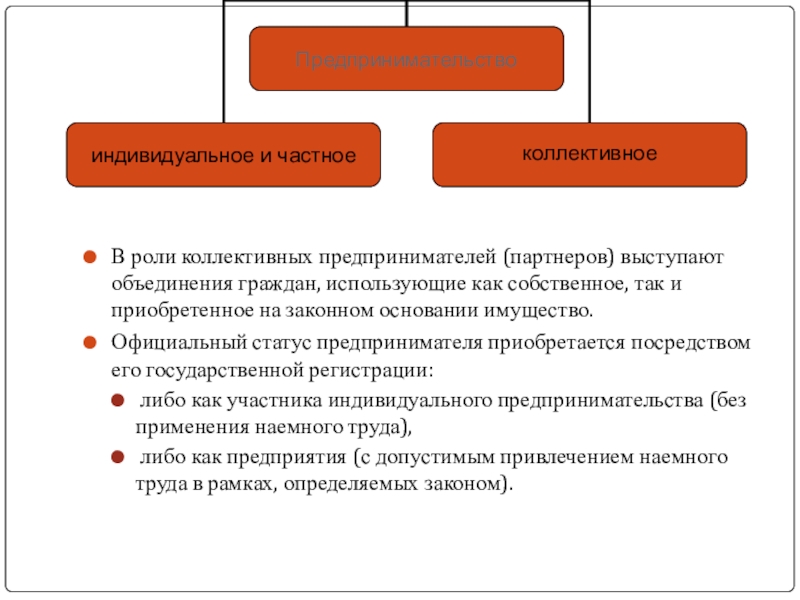 Предпринимательство

индивидуальное и частное

коллективное

В роли коллективных предпринимателей (партнеров) выступают объединения граждан, использующие как собственное, так и приобретенное на законном основании имущество.

Официальный статус предпринимателя приобретается посредством его государственной регистрации:

либо как участника индивидуального предпринимательства (без применения наемного труда),

либо как предприятия (с допустимым привлечением наемного труда в рамках, определяемых законом).